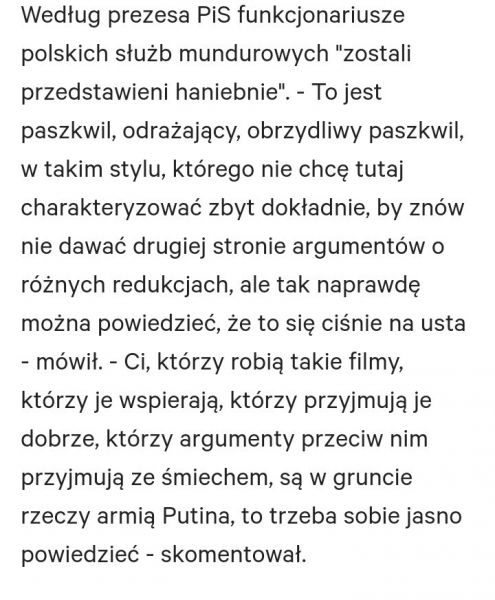 Według prezesa PiS funkcjonariusze polskich służb mundurowych "zostali przedstawieni haniebnie". - To jest paszkwil, odrażający, obrzydliwy paszkwil, w takim stylu, którego nie chcę tutaj charakteryzować zbyt dokładnie, by znów nie dawać drugiej stronie argumentów o różnych redukcjach, ale tak naprawdę można powiedzieć, że to się ciśnie na usta - mówił. - Ci, którzy robią takie filmy, którzy je wspierają, którzy przyjmują je dobrze, którzy argumenty przeciw nim przyjmują ze śmiechem, są w gruncie rzeczy armią Putina, to trzeba sobie jasno powiedzieć - skomentował.